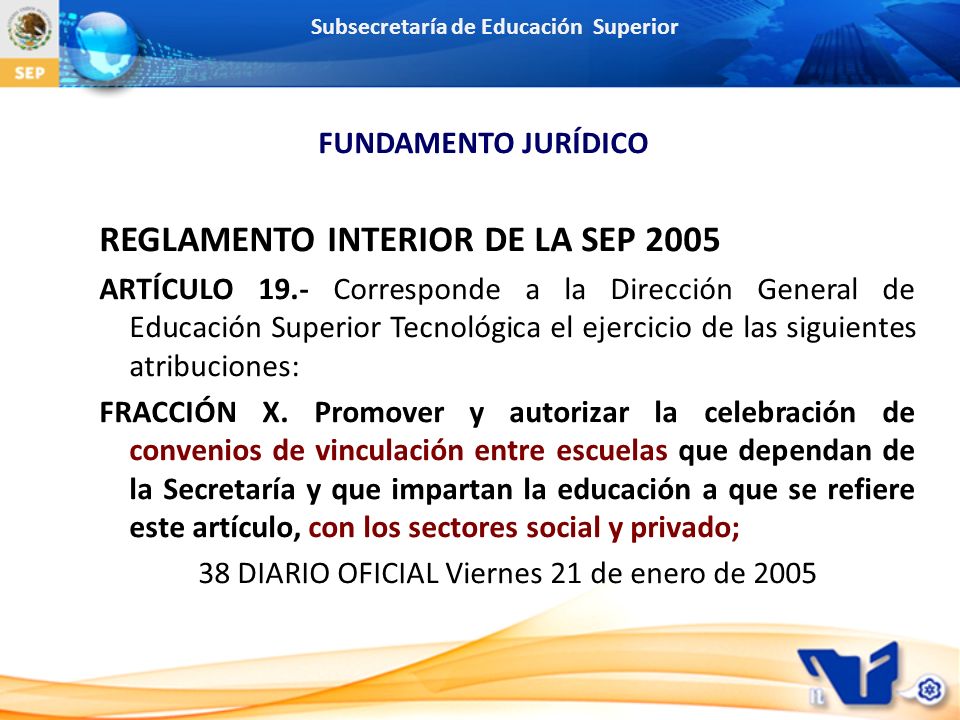 SEP

Subsecretaría de Educación Superior

FUNDAMENTO JURÍDICO

REGLAMENTO INTERIOR DE LA SEP 2005

ARTÍCULO 19.- Corresponde a la Dirección General de Educación Superior Tecnológica el ejercicio de las siguientes atribuciones:

FRACCIÓN X. Promover y autorizar la celebración de convenios de vinculación entre escuelas que dependan de la Secretaría y que impartan la educación a que se refiere este artículo, con los sectores social y privado;

38 DIARIO OFICIAL Viernes 21 de enero de 2005